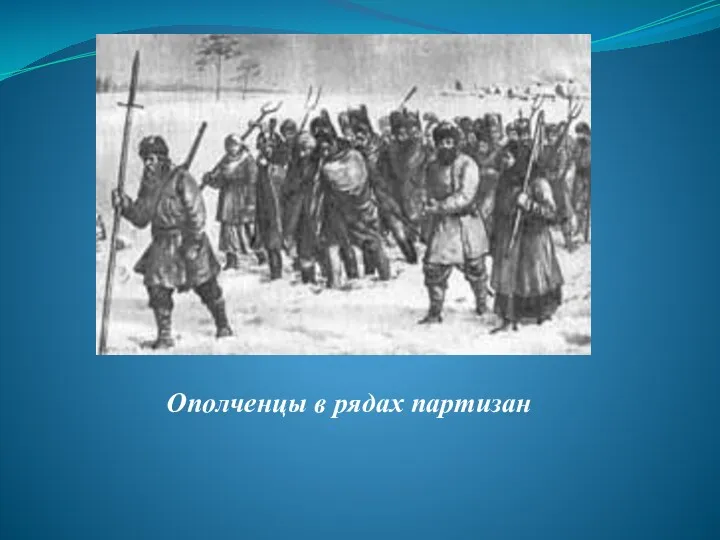 Ополченцы в рядах партизан